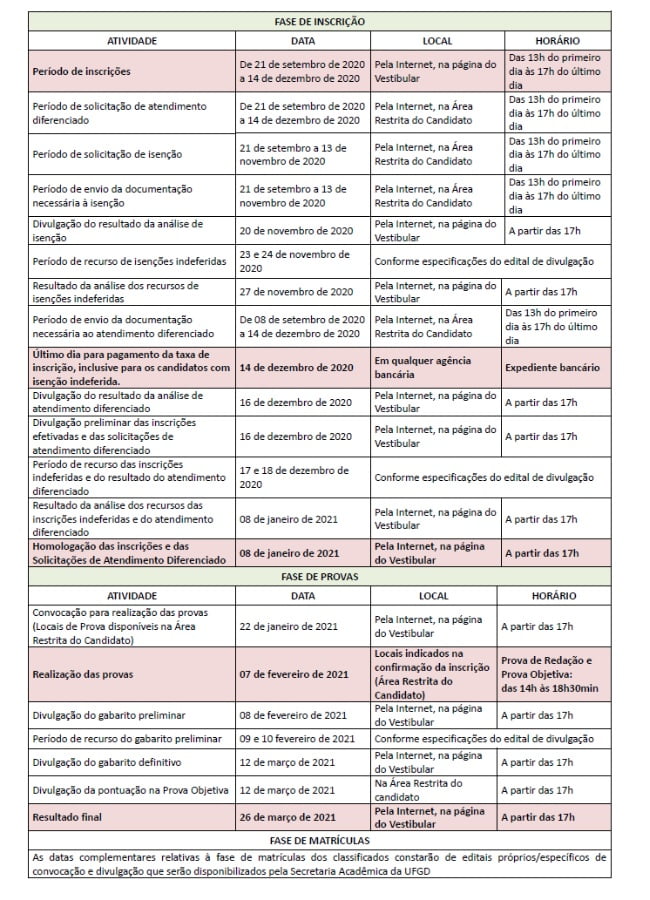 FASE DE INSCRIÇÃO

| ATIVIDADE | DATA | LOCAL | HORÁRIO |
|---|---|---|---|
| Período de inscrições | De 21 de setembro de 2020 a 14 de dezembro de 2020 | Pela Internet, na página do Vestibular | Das 13h do primeiro dia às 17h do último dia |
| Período de solicitação de atendimento diferenciado | De 21 de setembro de 2020 a 14 de dezembro de 2020 | Pela Internet, na Área Restrita do Candidato | Das 13h do primeiro dia às 17h do último dia |
| Período de solicitação de isenção | 21 de setembro a 13 de novembro de 2020 | Pela Internet, na Área Restrita do Candidato | Das 13h do primeiro dia às 17h do último dia |
| Período de envio da documentação necessária à isenção | 21 de setembro a 13 de novembro de 2020 | Pela Internet, na Área Restrita do Candidato | Das 13h do primeiro dia às 17h do último dia |
| Divulgação do resultado da análise de isenção | 20 de novembro de 2020 | Pela Internet, na página do Vestibular | A partir das 17h |
| Período de recurso de isenções indeferidas | 23 e 24 de novembro de 2020 | Conforme especificações do edital de divulgação | |
| Resultado da análise dos recursos de isenções indeferidas | 27 de novembro de 2020 | Pela Internet, na página do Vestibular | A partir das 17h |
| Período de envio da documentação necessária ao atendimento diferenciado | De 08 de setembro de 2020 a 14 de dezembro de 2020 | Pela Internet, na Área Restrita do Candidato | Das 13h do primeiro dia às 17h do último dia |
| Último dia para pagamento da taxa de inscrição, inclusive para os candidatos com isenção indeferida. | 14 de dezembro de 2020 | Em qualquer agência bancária | Expediente bancário |
| Divulgação do resultado da análise de atendimento diferenciado | 16 de dezembro de 2020 | Pela Internet, na página do Vestibular | A partir das 17h |
| Divulgação preliminar das inscrições efetivadas e das solicitações de atendimento diferenciado | 16 de dezembro de 2020 | Pela Internet, na página do Vestibular | A partir das 17h |
| Período de recurso das inscrições indeferidas e do resultado do atendimento diferenciado | 17 e 18 de dezembro de 2020 | Conforme especificações do edital de divulgação | |
| Resultado da análise dos recursos das inscrições indeferidas e do atendimento diferenciado | 08 de janeiro de 2021 | Pela Internet, na página do Vestibular | A partir das 17h |
| Homologação das inscrições e das Solicitações de Atendimento Diferenciado | 08 de janeiro de 2021 | Pela Internet, na página do Vestibular | A partir das 17h |

FASE DE PROVAS

| ATIVIDADE | DATA | LOCAL | HORÁRIO |
|---|---|---|---|
| Convocação para realização das provas (Locais de Prova disponíveis na Área Restrita do Candidato) | 22 de janeiro de 2021 | Pela Internet, na página do Vestibular | A partir das 17h |
| Realização das provas | 07 de fevereiro de 2021 | Locais indicados na confirmação da inscrição (Área Restrita do Candidato) | Prova de Redação e Prova Objetiva: das 14h às 18h30min |
| Divulgação do gabarito preliminar | 08 de fevereiro de 2021 | Pela Internet, na página do Vestibular | A partir das 17h |
| Período de recurso do gabarito preliminar | 09 e 10 fevereiro de 2021 | Conforme especificações do edital de divulgação | |
| Divulgação do gabarito definitivo | 12 de março de 2021 | Pela Internet, na página do Vestibular | A partir das 17h |
| Divulgação da pontuação na Prova Objetiva | 12 de março de 2021 | Na Área Restrita do candidato | A partir das 17h |
| Resultado final | 26 de março de 2021 | Pela Internet, na página do Vestibular | A partir das 17h |

FASE DE MATRÍCULAS

As datas complementares relativas à fase de matrículas dos classificados constarão de editais próprios/específicos de convocação e divulgação que serão disponibilizados pela Secretaria Acadêmica da UFGD